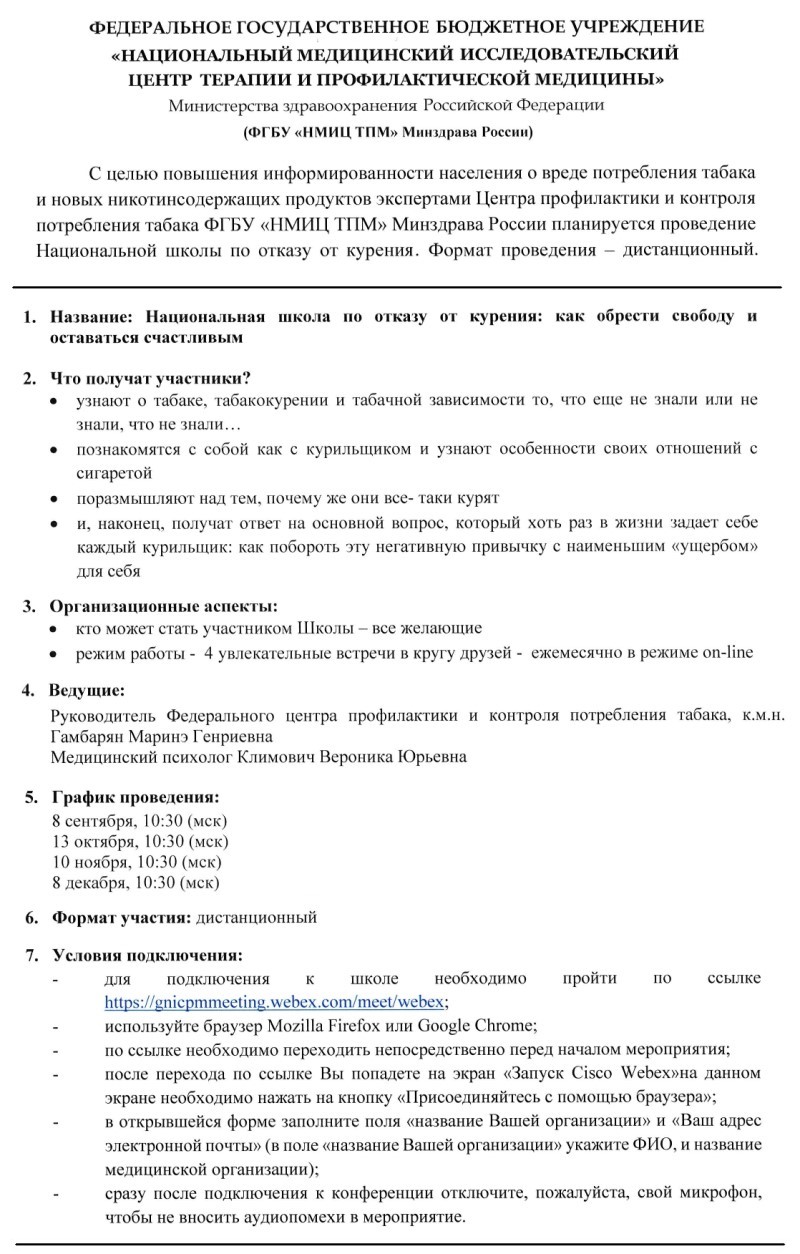 ФЕДЕРАЛЬНОЕ ГОСУДАРСТВЕННОЕ БЮДЖЕТНОЕ УЧРЕЖДЕНИЕ
«НАЦИОНАЛЬНЫЙ МЕДИЦИНСКИЙ ИССЛЕДОВАТЕЛЬСКИЙ
ЦЕНТР ТЕРАПИИ И ПРОФИЛАКТИЧЕСКОЙ МЕДИЦИНЫ»
Министерства здравоохранения Российской Федерации
(ФГБУ «НМИЦ ТПМ» Минздрава России)

С целью повышения информированности населения о вреде потребления табака и новых никотинсодержащих продуктов экспертами Центра профилактики и контроля потребления табака ФГБУ «НМИЦ ТПМ» Минздрава России планируется проведение Национальной школы по отказу от курения. Формат проведения – дистанционный.

1. Название: Национальная школа по отказу от курения: как обрести свободу и оставаться счастливым

2. Что получат участники?
• узнают о табаке, табакокурении и табачной зависимости то, что еще не знали или не знали, что не знали…
• познакомятся с собой как с курильщиком и узнают особенности своих отношений с сигаретой
• поразмышляют над тем, почему же они все- таки курят
• и, наконец, получат ответ на основной вопрос, который хоть раз в жизни задает себе каждый курильщик: как побороть эту негативную привычку с наименьшим «ущербом» для себя

3. Организационные аспекты:
• кто может стать участником Школы – все желающие
• режим работы - 4 увлекательные встречи в кругу друзей - ежемесячно в режиме on-line

4. Ведущие:
Руководитель Федерального центра профилактики и контроля потребления табака, к.м.н. Гамбарян Маринэ Генриевна
Медицинский психолог Климович Вероника Юрьевна

5. График проведения:
8 сентября, 10:30 (мск)
13 октября, 10:30 (мск)
10 ноября, 10:30 (мск)
8 декабря, 10:30 (мск)

6. Формат участия: дистанционный

7. Условия подключения:
- для подключения к школе необходимо пройти по ссылке https://gnicpmmeeting.webex.com/meet/webex;
- используйте браузер Mozilla Firefox или Google Chrome;
- по ссылке необходимо переходить непосредственно перед началом мероприятия;
- после перехода по ссылке Вы попадете на экран «Запуск Cisco Webex»на данном экране необходимо нажать на кнопку «Присоединяйтесь с помощью браузера»;
- в открывшейся форме заполните поля «название Вашей организации» и «Ваш адрес электронной почты» (в поле «название Вашей организации» укажите ФИО, и название медицинской организации);
- сразу после подключения к конференции отключите, пожалуйста, свой микрофон, чтобы не вносить аудиопомехи в мероприятие.